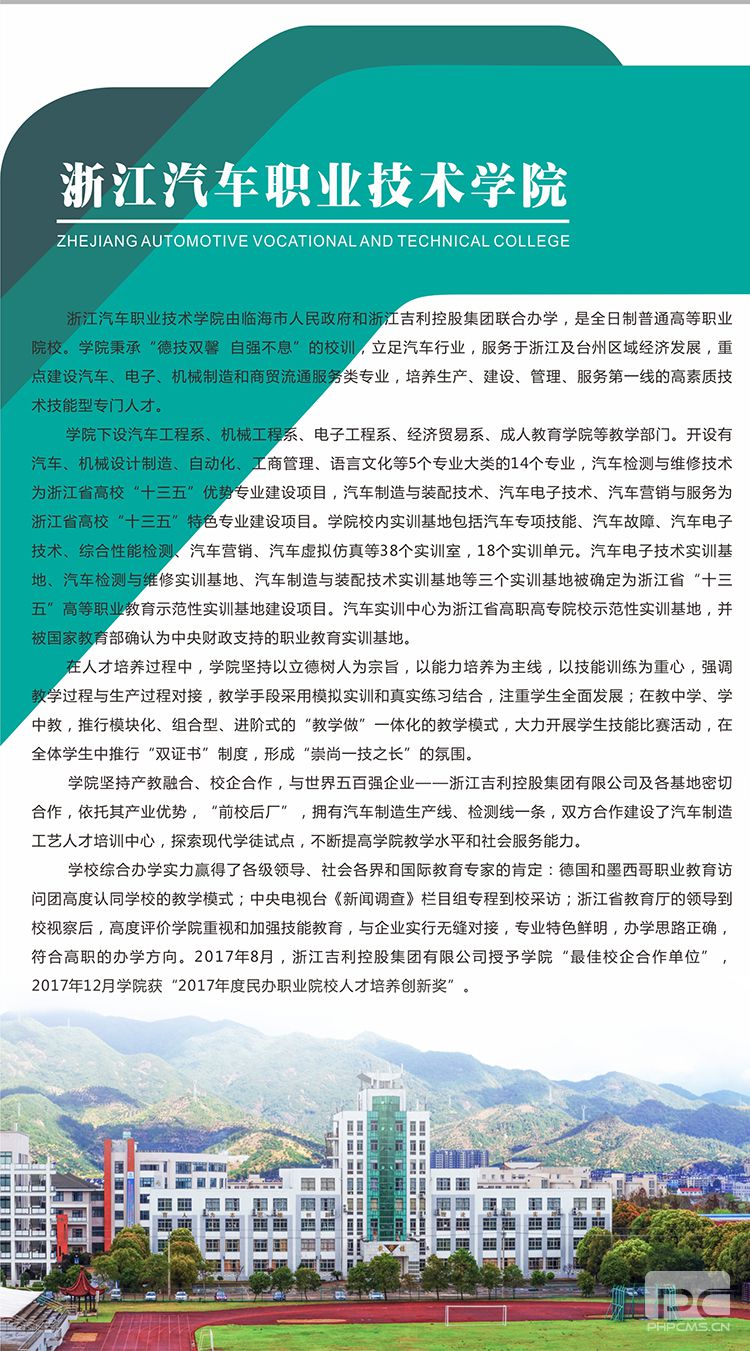 浙江汽车职业技术学院

ZHEJIANG AUTOMOTIVE VOCATIONAL AND TECHNICAL COLLEGE

浙江汽车职业技术学院由临海市人民政府和浙江吉利控股集团联合办学，是全日制普通高等职业院校。学院秉承“德技双馨 自强不息”的校训，立足汽车行业，服务于浙江及台州区域经济发展，重点建设汽车、电子、机械制造和商贸流通服务类专业，培养生产、建设、管理、服务第一线的高素质技术技能型专门人才。

学院下设汽车工程系、机械工程系、电子工程系、经济贸易系、成人教育学院等教学部门。开设有汽车、机械设计制造、自动化、工商管理、语言文化等5个专业大类的14个专业，汽车检测与维修技术为浙江省高校“十三五”优势专业建设项目，汽车制造与装配技术、汽车电子技术、汽车营销与服务为浙江省高校“十三五”特色专业建设项目。学院校内实训基地包括汽车专项技能、汽车故障、汽车电子技术、综合性能检测、汽车营销、汽车虚拟仿真等38个实训室，18个实训单元。汽车电子技术实训基地、汽车检测与维修实训基地、汽车制造与装配技术实训基地等三个实训基地被确定为浙江省“十三五”高等职业教育示范性实训基地建设项目。汽车实训中心为浙江省高职高专院校示范性实训基地，并被国家教育部确认为中央财政支持的职业教育实训基地。

在人才培养过程中，学院坚持以立德树人为宗旨，以能力培养为主线，以技能训练为重心，强调教学过程与生产过程对接，教学手段采用模拟实训和真实练习结合，注重学生全面发展；在教中学、学中教，推行模块化、组合型、进阶式的“教学做”一体化的教学模式，大力开展学生技能比赛活动，在全体学生中推行“双证书”制度，形成“崇尚一技之长”的氛围。

学院坚持产教融合、校企合作，与世界五百强企业——浙江吉利控股集团有限公司及各基地密切合作，依托其产业优势，“前校后厂”，拥有汽车制造生产线、检测线一条，双方合作建设了汽车制造工艺人才培训中心，探索现代学徒试点，不断提高学院教学水平和社会服务能力。

学校综合办学实力赢得了各级领导、社会各界和国际教育专家的肯定：德国和墨西哥职业教育访问团高度认同学校的教学模式；中央电视台《新闻调查》栏目组专程到校采访；浙江省教育厅的领导到校视察后，高度评价学院重视和加强技能教育，与企业实行无缝对接，专业特色鲜明，办学思路正确，符合高职的办学方向。2017年8月，浙江吉利控股集团有限公司授予学院“最佳校企合作单位”，2017年12月学院获“2017年度民办职业院校人才培养创新奖”。

PC
PHPCMS.CN